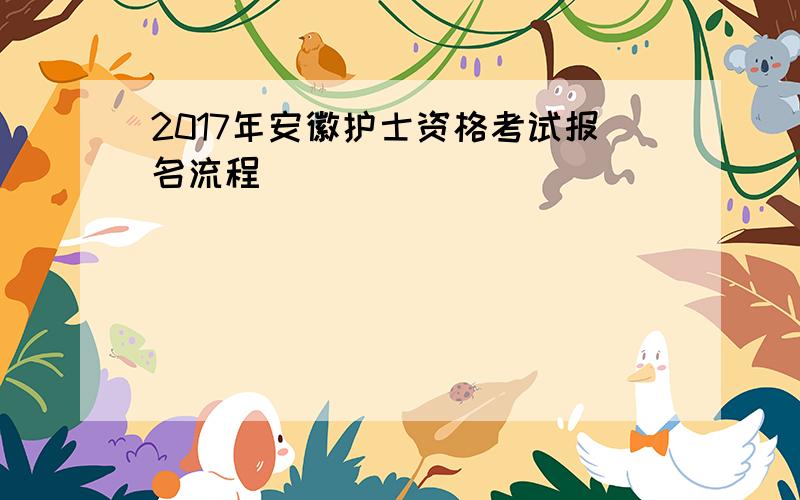 2017年安徽护士资格考试报名流程